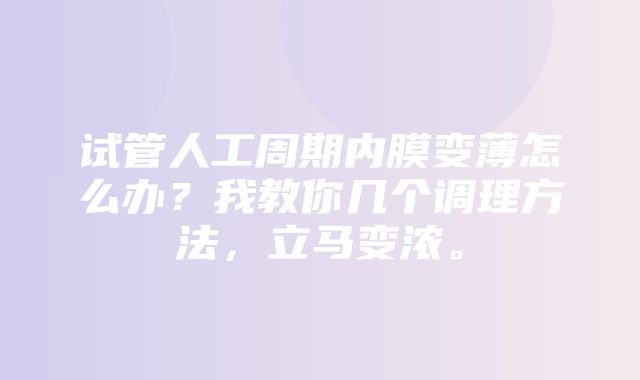 试管人工周期内膜变薄怎么办？我教你几个调理方法，立马变浓。